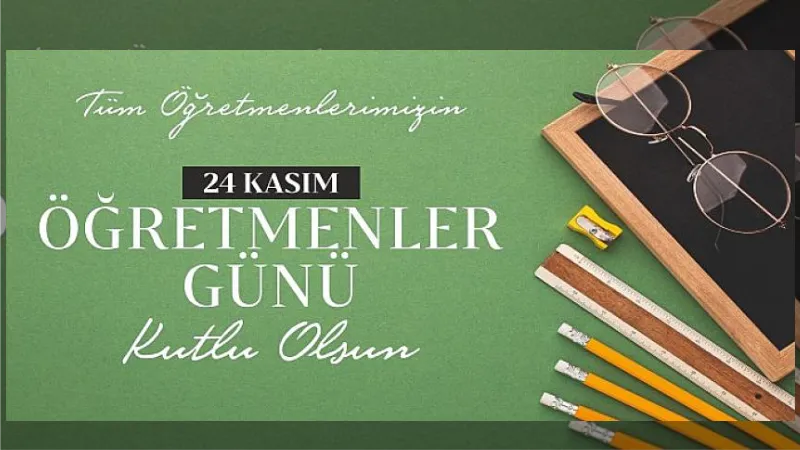 Tüm Öğretmenlerimizin

24 KASIM

ÖĞRETMENLER GÜNÜ

Kutlu Olsun